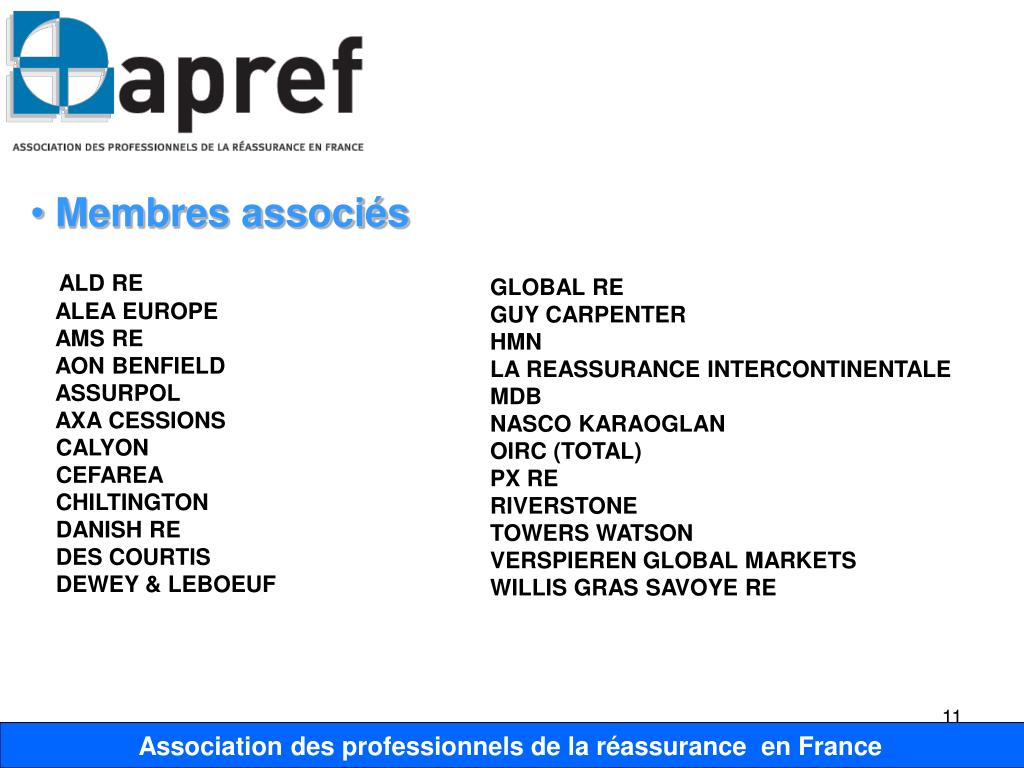 apref
ASSOCIATION DES PROFESSIONNELS DE LA RÉASSURANCE EN FRANCE

• Membres associés

ALD RE
ALEA EUROPE
AMS RE
AON BENFIELD
ASSURPOL
AXA CESSIONS
CALYON
CEFAREA
CHILTINGTON
DANISH RE
DES COURTIS
DEWEY & LEBOEUF

GLOBAL RE
GUY CARPENTER
HMN
LA REASSURANCE INTERCONTINENTALE
MDB
NASCO KARAOGLAN
OIRC (TOTAL)
PX RE
RIVERSTONE
TOWERS WATSON
VERSPIEREN GLOBAL MARKETS
WILLIS GRAS SAVOYE RE

11

Association des professionnels de la réassurance en France